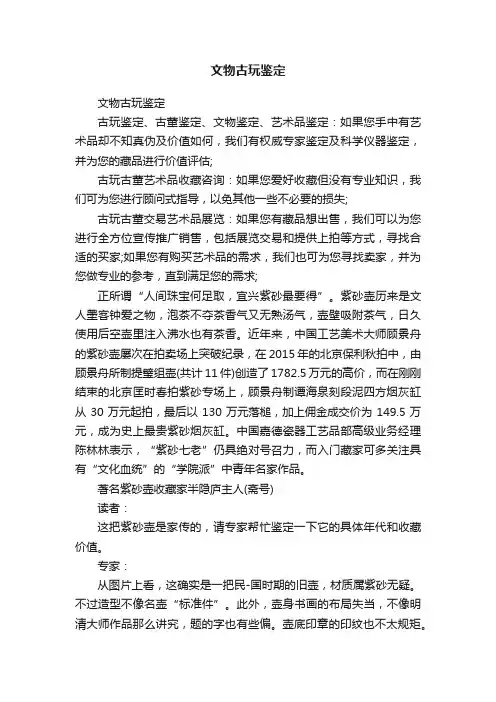 文物古玩鉴定

文物古玩鉴定

古玩鉴定、古董鉴定、文物鉴定、艺术品鉴定：如果您手中有艺术品却不知真伪及价值如何，我们有权威专家鉴定及科学仪器鉴定，并为您的藏品进行价值评估;

古玩古董艺术品收藏咨询：如果您爱好收藏但没有专业知识，我们可为您进行顾问式指导，以免其他一些不必要的损失;

古玩古董交易艺术品展览：如果您有藏品想出售，我们可以为您进行全方位宣传推广销售，包括展览交易和提供上拍等方式，寻找合适的买家;如果您有购买艺术品的需求，我们也可为您寻找卖家，并为您做专业的参考，直到满足您的需求;

正所谓“人间珠宝何足取，宜兴紫砂最要得”。紫砂壶历来是文人墨客钟爱之物，泡茶不夺茶香气又无熟汤气，壶壁吸附茶气，日久使用后空壶里注入沸水也有茶香。近年来，中国工艺美术大师顾景舟的紫砂壶屡次在拍卖场上突破纪录，在 2015 年的北京保利秋拍中，由顾景舟所制提璧组壶(共计 11 件)创造了 1782.5 万元的高价，而在刚刚结束的北京匡时春拍紫砂专场上，顾景舟制谭海泉刻段泥四方烟灰缸从 30 万元起拍，最后以 130 万元落槌，加上佣金成交价为 149.5 万元，成为史上最贵紫砂烟灰缸。中国嘉德瓷器工艺品部高级业务经理陈林林表示，“紫砂七老”仍具绝对号召力，而入门藏家可多关注具有“文化血统”的“学院派”中青年名家作品。

著名紫砂壶收藏家半隐庐主人(斋号)

读者：

这把紫砂壶是家传的，请专家帮忙鉴定一下它的具体年代和收藏价值。

专家：

从图片上看，这确实是一把民-国时期的旧壶，材质属紫砂无疑。不过造型不像名壶“标准件”。此外，壶身书画的布局失当，不像明清大师作品那么讲究，题的字也有些偏。壶底印章的印纹也不太规矩。